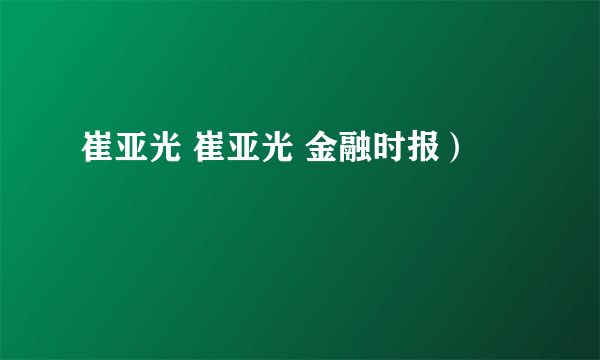 崔亚光 崔亚光 金融时报）